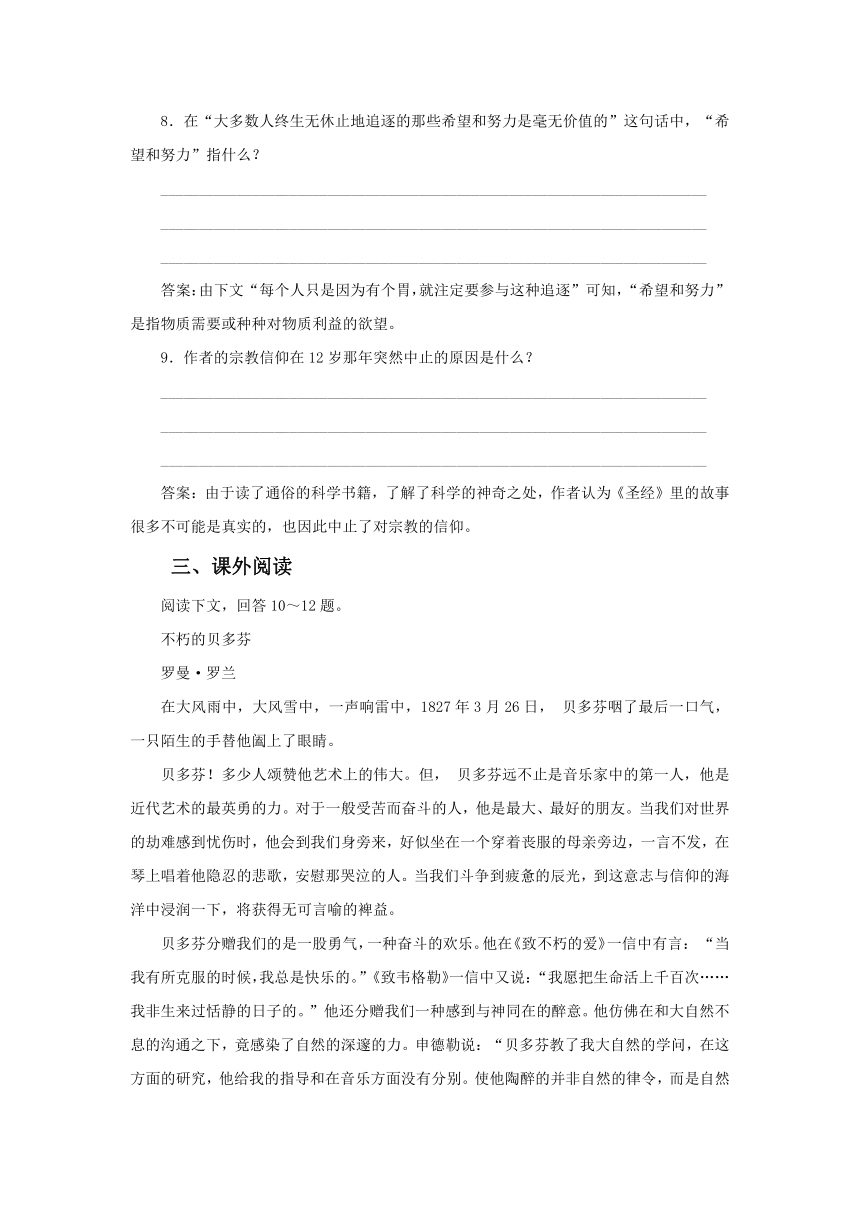 8．在“大多数人终生无休止地追逐的那些希望和努力是毫无价值的”这句话中，“希望和努力”指什么？

答案：由下文“每个人只是因为有个胃，就注定要参与这种追逐”可知，“希望和努力”是指物质需要或种种对物质利益的欲望。

9．作者的宗教信仰在12岁那年突然中止的原因是什么？

答案：由于读了通俗的科学书籍，了解了科学的神奇之处，作者认为《圣经》里的故事很多不可能是真实的，也因此中止了对宗教的信仰。

三、课外阅读

阅读下文，回答10～12题。

不朽的贝多芬

罗曼·罗兰

在大风雨中，大风雪中，一声响雷中，1827年3月26日， 贝多芬咽了最后一口气，一只陌生的手替他阖上了眼睛。

贝多芬！多少人颂赞他艺术上的伟大。但， 贝多芬远不止是音乐家中的第一人，他是近代艺术的最英勇的力。对于一般受苦而奋斗的人，他是最大、最好的朋友。当我们对世界的劫难感到忧伤时，他会到我们身旁来，好似坐在一个穿着丧服的母亲旁边，一言不发，在琴上唱着他隐忍的悲歌，安慰那哭泣的人。当我们斗争到疲惫的辰光，到这意志与信仰的海洋中浸润一下，将获得无可言喻的裨益。

贝多芬分赠我们的是一股勇气，一种奋斗的欢乐。他在《致不朽的爱》一信中有言：“当我有所克服的时候，我总是快乐的。”《致韦格勒》一信中又说：“我愿把生命活上千百次……我非生来过恬静的日子的。”他还分赠我们一种感到与神同在的醉意。他仿佛在和大自然不息的沟通之下，竟感染了自然的深邃的力。申德勒说：“贝多芬教了我大自然的学问，在这方面的研究，他给我的指导和在音乐方面没有分别。使他陶醉的并非自然的律令，而是自然